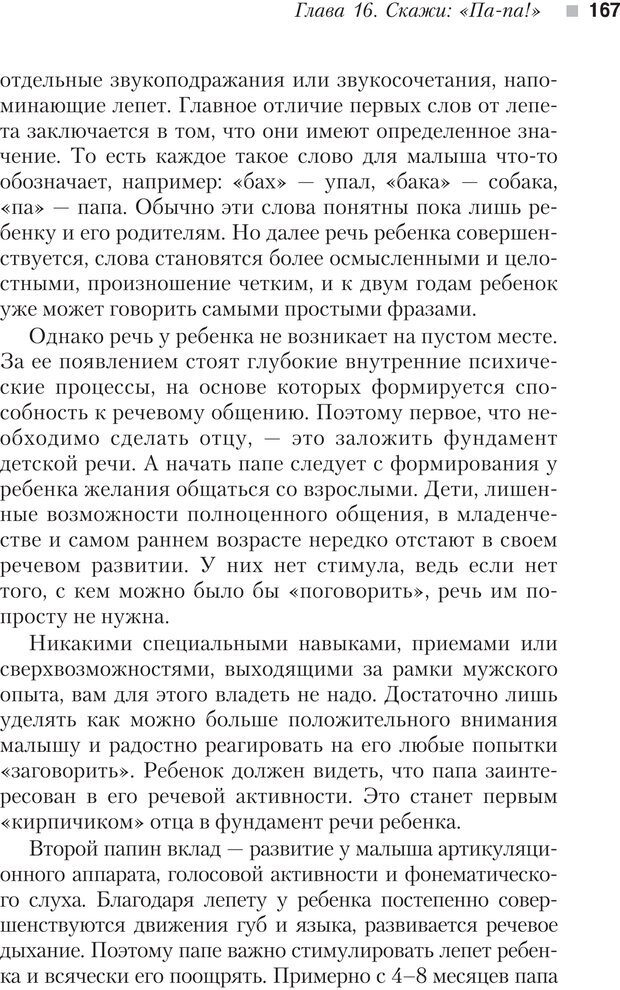 Глава 16. Скажи: «Па-па!» 167

отдельные звукоподражания или звукосочетания, напоминающие лепет. Главное отличие первых слов от лепета заключается в том, что они имеют определенное значение. То есть каждое такое слово для малыша что-то обозначает, например: «бах» — упал, «бака» — собака, «па» — папа. Обычно эти слова понятны пока лишь ребенку и его родителям. Но далее речь ребенка совершенствуется, слова становятся более осмысленными и целостными, произношение четким, и к двум годам ребенок уже может говорить самыми простыми фразами.

Однако речь у ребенка не возникает на пустом месте. За ее появлением стоят глубокие внутренние психические процессы, на основе которых формируется способность к речевому общению. Поэтому первое, что необходимо сделать отцу, — это заложить фундамент детской речи. А начать папе следует с формирования у ребенка желания общаться со взрослыми. Дети, лишенные возможности полноценного общения, в младенчестве и самом раннем возрасте нередко отстают в своем речевом развитии. У них нет стимула, ведь если нет того, с кем можно было бы «поговорить», речь им попросту не нужна.

Никакими специальными навыками, приемами или сверхвозможностями, выходящими за рамки мужского опыта, вам для этого владеть не надо. Достаточно лишь уделять как можно больше положительного внимания малышу и радостно реагировать на его любые попытки «заговорить». Ребенок должен видеть, что папа заинтересован в его речевой активности. Это станет первым «кирпичиком» отца в фундамент речи ребенка.

Второй папин вклад — развитие у малыша артикуляционного аппарата, голосовой активности и фонематического слуха. Благодаря лепету у ребенка постепенно совершенствуются движения губ и языка, развивается речевое дыхание. Поэтому папе важно стимулировать лепет ребенка и всячески его поощрять. Примерно с 4–8 месяцев папа